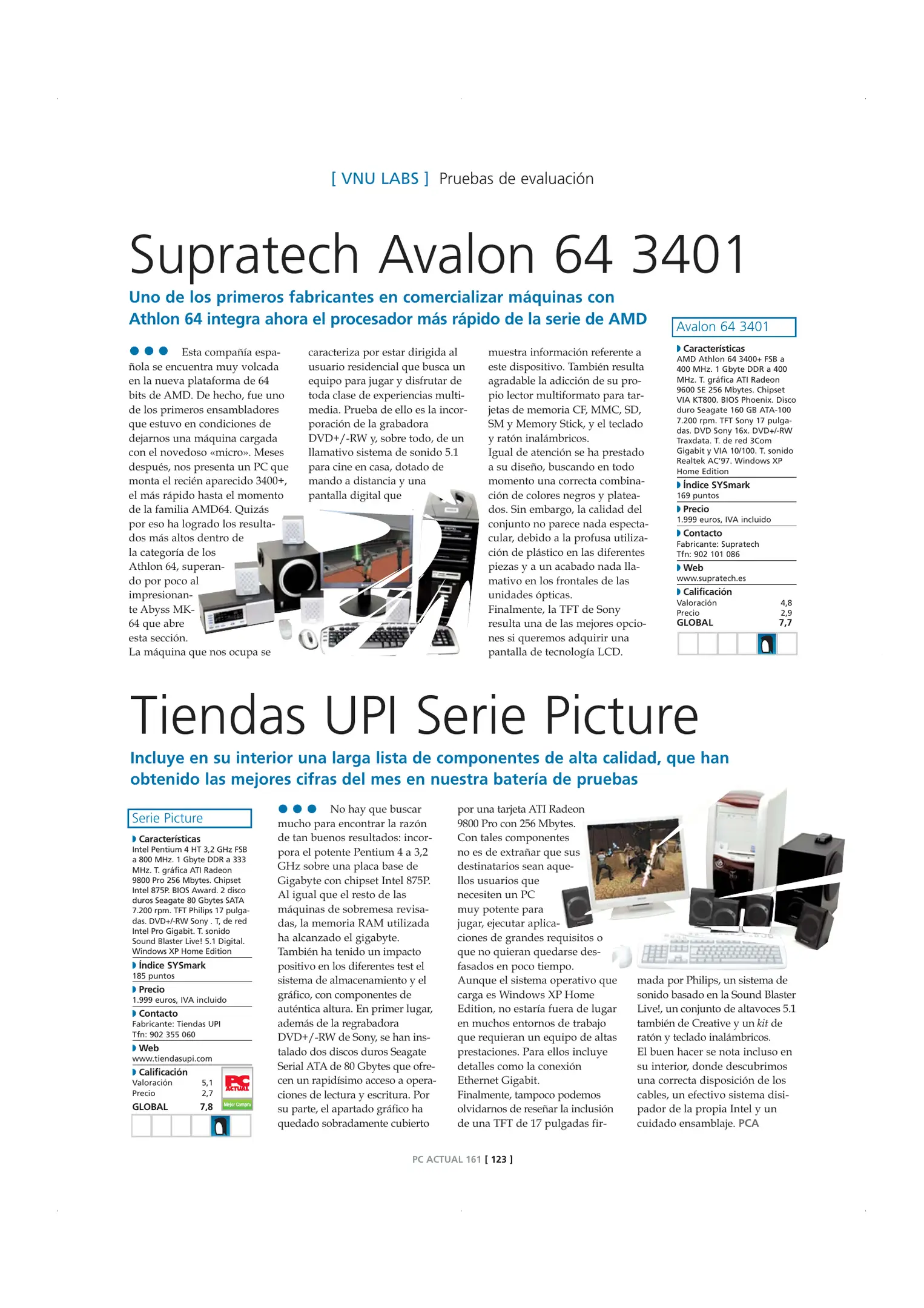 [ VNU LABS ] Pruebas de evaluación

Supratech Avalon 64 3401

Uno de los primeros fabricantes en comercializar máquinas con Athlon 64 integra ahora el procesador más rápido de la serie de AMD

Esta compañía española se encuentra muy volcada en la nueva plataforma de 64 bits de AMD. De hecho, fue uno de los primeros ensambladores que estuvo en condiciones de dejarnos una máquina cargada con el novedoso «micro». Meses después, nos presenta un PC que monta el recién aparecido 3400+, el más rápido hasta el momento de la familia AMD64. Quizás por eso ha logrado los resultados más altos dentro de la categoría de los Athlon 64, superando por poco al impresionante Abyss MK-64 que abre esta sección.
La máquina que nos ocupa se caracteriza por estar dirigida al usuario residencial que busca un equipo para jugar y disfrutar de toda clase de experiencias multimedia. Prueba de ello es la incorporación de la grabadora DVD+/-RW y, sobre todo, de un llamativo sistema de sonido 5.1 para cine en casa, dotado de mando a distancia y una pantalla digital que muestra información referente a este dispositivo. También resulta agradable la adicción de su propio lector multiformato para tarjetas de memoria CF, MMC, SD, SM y Memory Stick, y el teclado y ratón inalámbricos.
Igual de atención se ha prestado a su diseño, buscando en todo momento una correcta combinación de colores negros y plateados. Sin embargo, la calidad del conjunto no parece nada espectacular, debido a la profusa utilización de plástico en las diferentes piezas y a un acabado nada llamativo en los frontales de las unidades ópticas.
Finalmente, la TFT de Sony resulta una de las mejores opciones si queremos adquirir una pantalla de tecnología LCD.

Avalon 64 3401
Características
AMD Athlon 64 3400+ FSB a 400 MHz. 1 Gbyte DDR a 400 MHz. T. gráfica ATI Radeon 9600 SE 256 Mbytes. Chipset VIA KT800. BIOS Phoenix. Disco duro Seagate 160 GB ATA-100 7.200 rpm. TFT Sony 17 pulgadas. DVD Sony 16x. DVD+/-RW Traxdata. T. de red 3Com Gigabit y VIA 10/100. T. sonido Realtek AC'97. Windows XP Home Edition
Índice SYSmark
169 puntos
Precio
1.999 euros, IVA incluido
Contacto
Fabricante: Supratech
Tfn: 902 101 086
Web
www.supratech.es
Calificación
Valoración 4,8
Precio 2,9
GLOBAL 7,7

Tiendas UPI Serie Picture

Incluye en su interior una larga lista de componentes de alta calidad, que han obtenido las mejores cifras del mes en nuestra batería de pruebas

Serie Picture
Características
Intel Pentium 4 HT 3,2 GHz FSB a 800 MHz. 1 Gbyte DDR a 333 MHz. T. gráfica ATI Radeon 9800 Pro 256 Mbytes. Chipset Intel 875P. BIOS Award. 2 disco duros Seagate 80 Gbytes SATA 7.200 rpm. TFT Philips 17 pulgadas. DVD+/-RW Sony . T, de red Intel Pro Gigabit. T. sonido Sound Blaster Live! 5.1 Digital. Windows XP Home Edition
Índice SYSmark
185 puntos
Precio
1.999 euros, IVA incluido
Contacto
Fabricante: Tiendas UPI
Tfn: 902 355 060
Web
www.tiendasupi.com
Calificación
Valoración 5,1
Precio 2,7
GLOBAL 7,8
PC ACTUAL
Mejor Compra

No hay que buscar mucho para encontrar la razón de tan buenos resultados: incorpora el potente Pentium 4 a 3,2 GHz sobre una placa base de Gigabyte con chipset Intel 875P. Al igual que el resto de las máquinas de sobremesa revisadas, la memoria RAM utilizada ha alcanzado el gigabyte. También ha tenido un impacto positivo en los diferentes test el sistema de almacenamiento y el gráfico, con componentes de auténtica altura. En primer lugar, además de la regrabadora DVD+/-RW de Sony, se han instalado dos discos duros Seagate Serial ATA de 80 Gbytes que ofrecen un rapidísimo acceso a operaciones de lectura y escritura. Por su parte, el apartado gráfico ha quedado sobradamente cubierto por una tarjeta ATI Radeon 9800 Pro con 256 Mbytes. Con tales componentes no es de extrañar que sus destinatarios sean aquellos usuarios que necesiten un PC muy potente para jugar, ejecutar aplicaciones de grandes requisitos o que no quieran quedarse desfasados en poco tiempo.
Aunque el sistema operativo que carga es Windows XP Home Edition, no estaría fuera de lugar en muchos entornos de trabajo que requieran un equipo de altas prestaciones. Para ellos incluye detalles como la conexión Ethernet Gigabit.
Finalmente, tampoco podemos olvidarnos de reseñar la inclusión de una TFT de 17 pulgadas firmada por Philips, un sistema de sonido basado en la Sound Blaster Live!, un conjunto de altavoces 5.1 también de Creative y un kit de ratón y teclado inalámbricos.
El buen hacer se nota incluso en su interior, donde descubrimos una correcta disposición de los cables, un efectivo sistema disipador de la propia Intel y un cuidado ensamblaje. PCA

PC ACTUAL 161 [ 123 ]